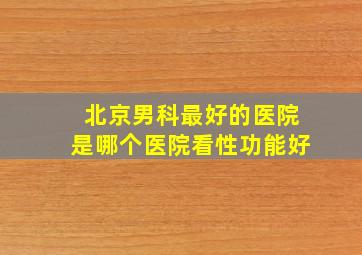 北京男科最好的医院
是哪个医院看性功能好